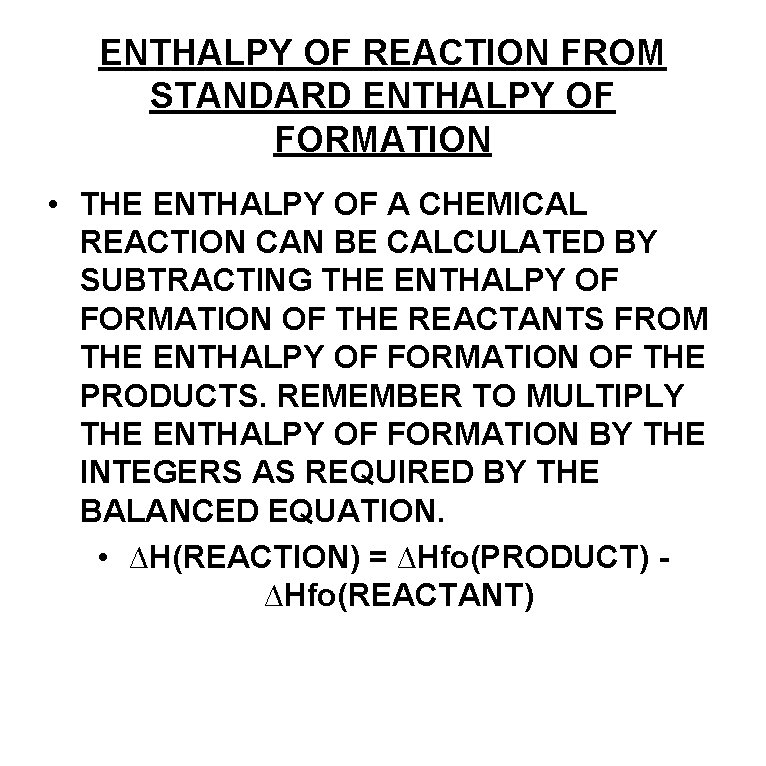 ENTHALPY OF REACTION FROM STANDARD ENTHALPY OF FORMATION

• THE ENTHALPY OF A CHEMICAL REACTION CAN BE CALCULATED BY SUBTRACTING THE ENTHALPY OF FORMATION OF THE REACTANTS FROM THE ENTHALPY OF FORMATION OF THE PRODUCTS. REMEMBER TO MULTIPLY THE ENTHALPY OF FORMATION BY THE INTEGERS AS REQUIRED BY THE BALANCED EQUATION.

• ∆H(REACTION) = ∆Hfo(PRODUCT) - ∆Hfo(REACTANT)